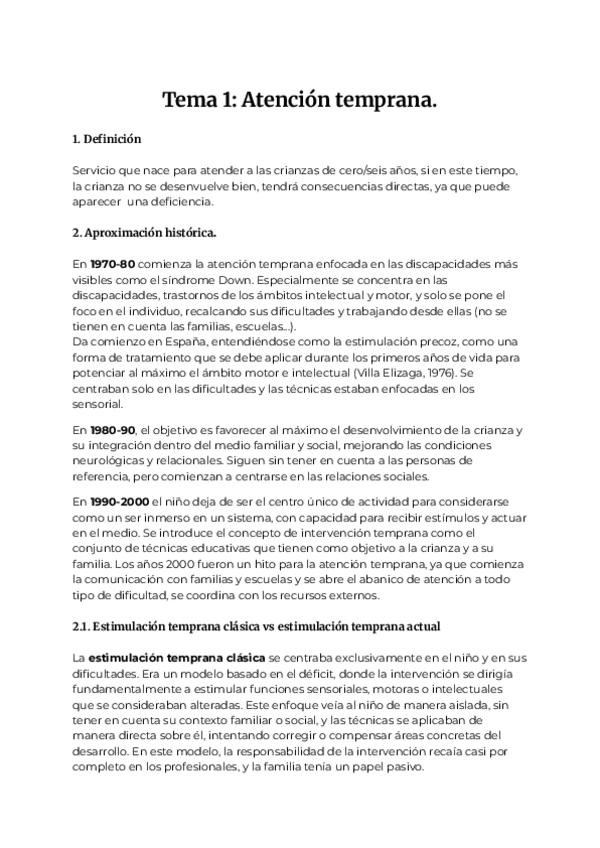 Tema 1: Atención temprana.

1. Definición

Servicio que nace para atender a las crianzas de cero/seis años, si en este tiempo, la crianza no se desenvuelve bien, tendrá consecuencias directas, ya que puede aparecer una deficiencia.

2. Aproximación histórica.

En 1970-80 comienza la atención temprana enfocada en las discapacidades más visibles como el síndrome Down. Especialmente se concentra en las discapacidades, trastornos de los ámbitos intelectual y motor, y solo se pone el foco en el individuo, recalcando sus dificultades y trabajando desde ellas (no se tienen en cuenta las familias, escuelas...).
Da comienzo en España, entendiéndose como la estimulación precoz, como una forma de tratamiento que se debe aplicar durante los primeros años de vida para potenciar al máximo el ámbito motor e intelectual (Villa Elizaga, 1976). Se centraban solo en las dificultades y las técnicas estaban enfocadas en los sensorial.

En 1980-90, el objetivo es favorecer al máximo el desenvolvimiento de la crianza y su integración dentro del medio familiar y social, mejorando las condiciones neurológicas y relacionales. Siguen sin tener en cuenta a las personas de referencia, pero comienzan a centrarse en las relaciones sociales.

En 1990-2000 el niño deja de ser el centro único de actividad para considerarse como un ser inmerso en un sistema, con capacidad para recibir estímulos y actuar en el medio. Se introduce el concepto de intervención temprana como el conjunto de técnicas educativas que tienen como objetivo a la crianza y a su familia. Los años 2000 fueron un hito para la atención temprana, ya que comienza la comunicación con familias y escuelas y se abre el abanico de atención a todo tipo de dificultad, se coordina con los recursos externos.

2.1. Estimulación temprana clásica vs estimulación temprana actual

La estimulación temprana clásica se centraba exclusivamente en el niño y en sus dificultades. Era un modelo basado en el déficit, donde la intervención se dirigía fundamentalmente a estimular funciones sensoriales, motoras o intelectuales que se consideraban alteradas. Este enfoque veía al niño de manera aislada, sin tener en cuenta su contexto familiar o social, y las técnicas se aplicaban de manera directa sobre él, intentando corregir o compensar áreas concretas del desarrollo. En este modelo, la responsabilidad de la intervención recaía casi por completo en los profesionales, y la familia tenía un papel pasivo.